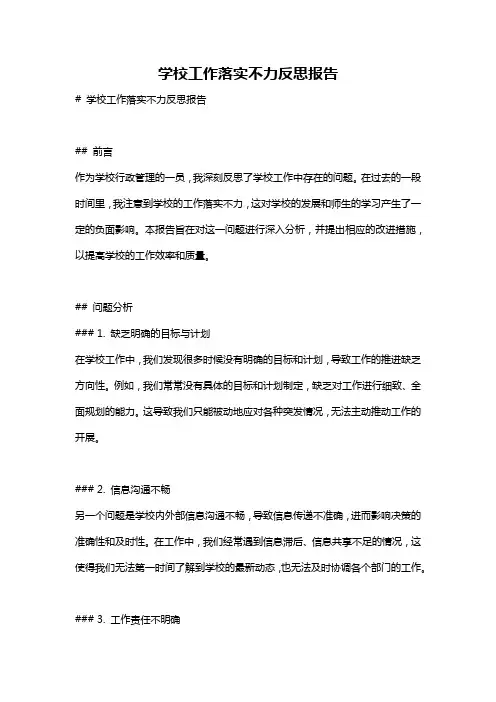 学校工作落实不力反思报告

# 学校工作落实不力反思报告

## 前言

作为学校行政管理的一员，我深刻反思了学校工作中存在的问题。在过去的一段时间里，我注意到学校的工作落实不力，这对学校的发展和师生的学习产生了一定的负面影响。本报告旨在对这一问题进行深入分析，并提出相应的改进措施，以提高学校的工作效率和质量。

## 问题分析

### 1. 缺乏明确的目标与计划

在学校工作中，我们发现很多时候没有明确的目标和计划，导致工作的推进缺乏方向性。例如，我们常常没有具体的目标和计划制定，缺乏对工作进行细致、全面规划的能力。这导致我们只能被动地应对各种突发情况，无法主动推动工作的开展。

### 2. 信息沟通不畅

另一个问题是学校内外部信息沟通不畅，导致信息传递不准确，进而影响决策的准确性和及时性。在工作中，我们经常遇到信息滞后、信息共享不足的情况，这使得我们无法第一时间了解到学校的最新动态，也无法及时协调各个部门的工作。

### 3. 工作责任不明确